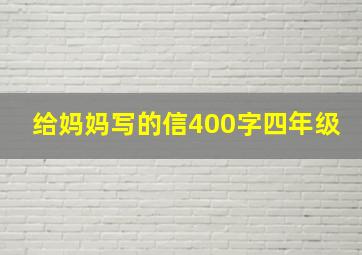 给妈妈写的信400字四年级